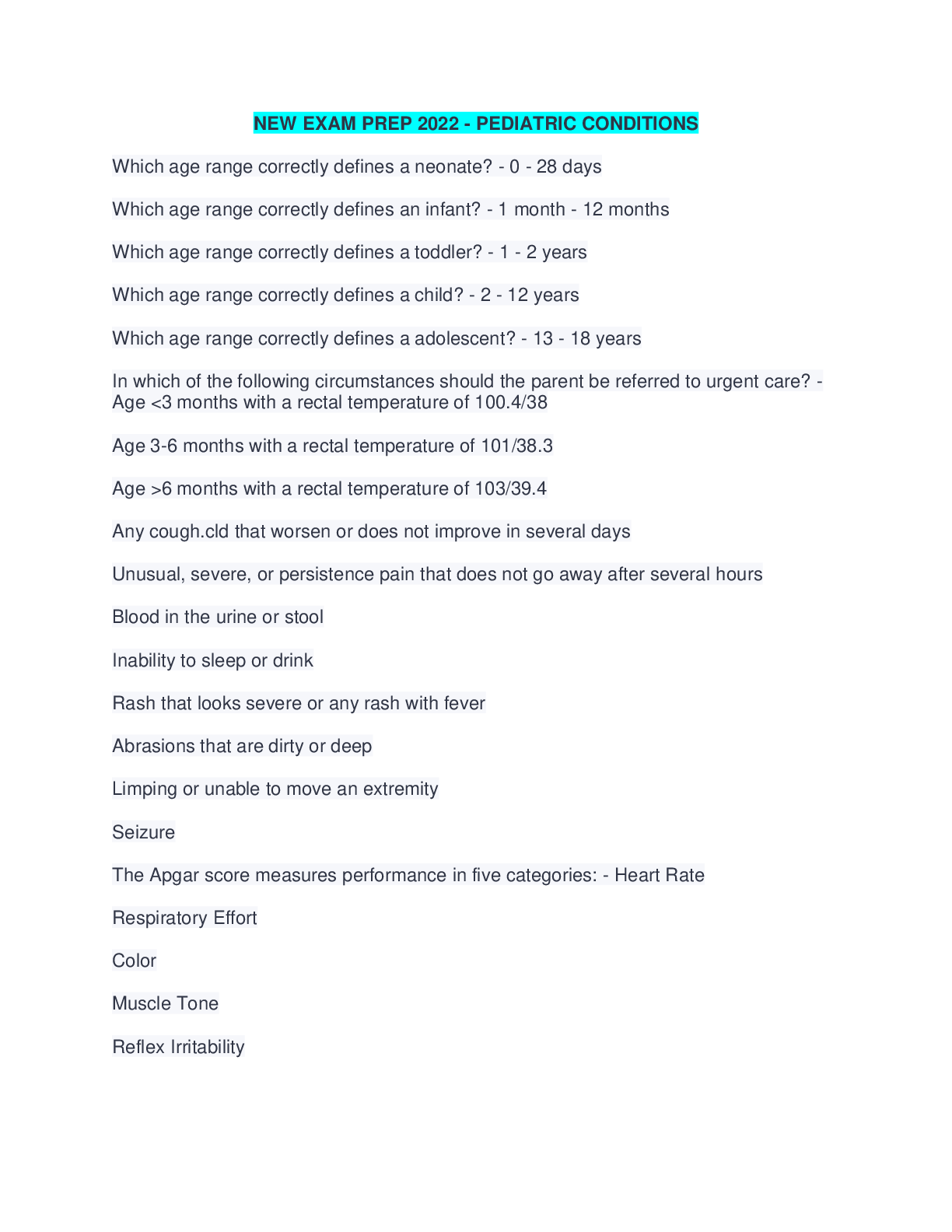 NEW EXAM PREP 2022 - PEDIATRIC CONDITIONS

Which age range correctly defines a neonate? - 0 - 28 days

Which age range correctly defines an infant? - 1 month - 12 months

Which age range correctly defines a toddler? - 1 - 2 years

Which age range correctly defines a child? - 2 - 12 years

Which age range correctly defines a adolescent? - 13 - 18 years

In which of the following circumstances should the parent be referred to urgent care? - Age <3 months with a rectal temperature of 100.4/38

Age 3-6 months with a rectal temperature of 101/38.3

Age >6 months with a rectal temperature of 103/39.4

Any cough.cld that worsen or does not improve in several days

Unusual, severe, or persistence pain that does not go away after several hours

Blood in the urine or stool

Inability to sleep or drink

Rash that looks severe or any rash with fever

Abrasions that are dirty or deep

Limping or unable to move an extremity

Seizure

The Apgar score measures performance in five categories: - Heart Rate

Respiratory Effort

Color

Muscle Tone

Reflex Irritability